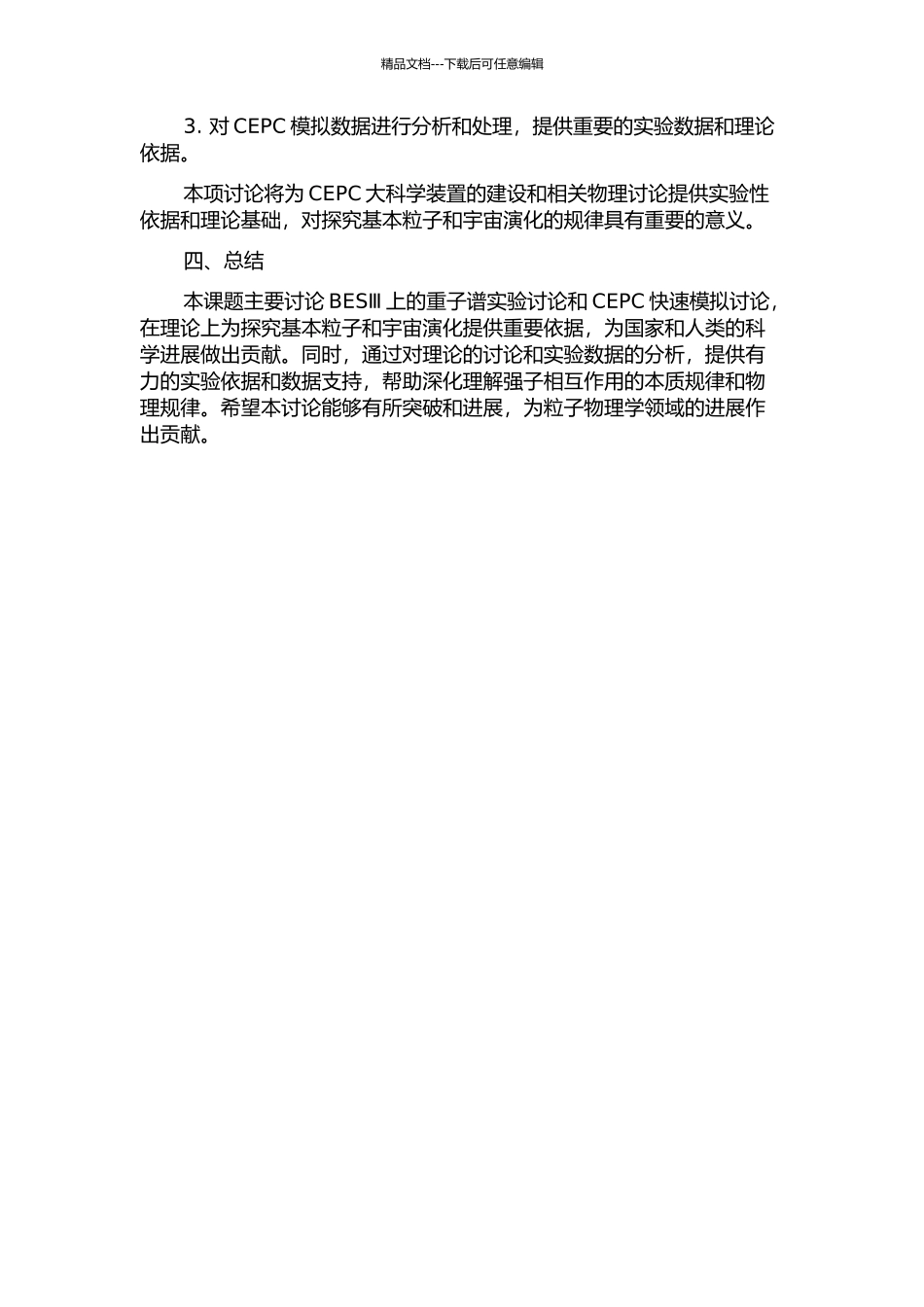 精品文档---下载后可任意编辑

3. 对 CEPC 模拟数据进行分析和处理，提供重要的实验数据和理论依据。

本项讨论将为 CEPC 大科学装置的建设和相关物理讨论提供实验性依据和理论基础，对探究基本粒子和宇宙演化的规律具有重要的意义。

四、总结

本课题主要讨论 BESⅢ 上的重子谱实验讨论和 CEPC 快速模拟讨论，在理论上为探究基本粒子和宇宙演化提供重要依据，为国家和人类的科学进展做出贡献。同时，通过对理论的讨论和实验数据的分析，提供有力的实验依据和数据支持，帮助深化理解强子相互作用的本质规律和物理规律。希望本讨论能够有所突破和进展，为粒子物理学领域的进展作出贡献。